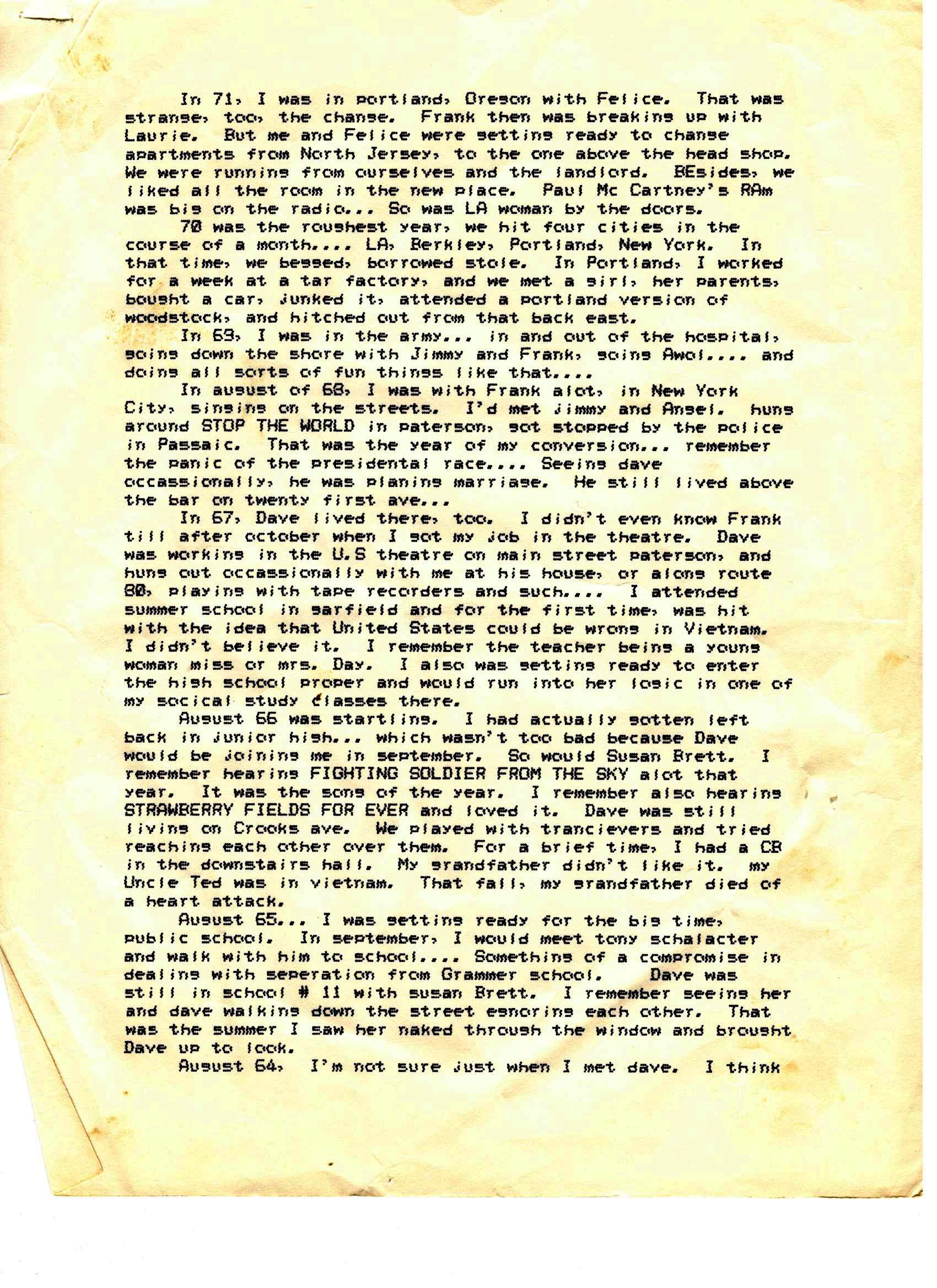 In 71, I was in portland, Oregon with Felice. That was strange, too, the change. Frank then was breaking up with Laurie. But me and Felice were getting ready to change apartments from North Jersey, to the one above the head shop. We were running from ourselves and the landlord. BEsides, we liked all the room in the new place. Paul Mc Cartney's RAm was big on the radio... So was LA woman by the doors.

70 was the roughest year, we hit four cities in the course of a month.... LA, Berkley, Portland, New York. In that time, we begged, borrowed stole. In Portland, I worked for a week at a tar factory, and we met a girl, her parents, bought a car, junked it, attended a portland version of woodstock, and hitched out from that back east.

In 69, I was in the army... in and out of the hospital, going down the shore with Jimmy and Frank, going Awol.... and doing all sorts of fun things like that....

In august of 68, I was with Frank alot, in New York City, singing on the streets. I'd met Jimmy and Angel. hung around STOP THE WORLD in paterson, got stopped by the police in Passaic. That was the year of my conversion... remember the panic of the presidental race.... Seeing dave occassionally, he was planing marriage. He still lived above the bar on twenty first ave...

In 67, Dave lived there, too. I didn't even know Frank till after october when I got my job in the theatre. Dave was working in the U.S theatre on main street paterson, and hung out occassionally with me at his house, or along route 80, playing with tape recorders and such.... I attended summer school in garfield and for the first time, was hit with the idea that United States could be wrong in Vietnam. I didn't believe it. I remember the teacher being a young woman miss or mrs. Day. I also was getting ready to enter the high school proper and would run into her logic in one of my socical study classes there.

August 66 was startling. I had actually gotten left back in junior high... which wasn't too bad because Dave would be joining me in september. So would Susan Brett. I remember hearing FIGHTING SOLDIER FROM THE SKY alot that year. It was the song of the year. I remember also hearing STRAWBERRY FIELDS FOR EVER and loved it. Dave was still living on Crooks ave. We played with trancievers and tried reaching each other over them. For a brief time, I had a CB in the downstairs hall. My grandfather didn't like it. my Uncle Ted was in vietnam. That fall, my grandfather died of a heart attack.

August 65... I was getting ready for the big time, public school. In september, I would meet tony schalacter and walk with him to school.... Something of a compromise in dealing with seperation from Grammer school. Dave was still in school # 11 with susan Brett. I remember seeing her and dave walking down the street egnoring each other. That was the summer I saw her naked through the window and brought Dave up to look.

August 64, I'm not sure just when I met dave. I think